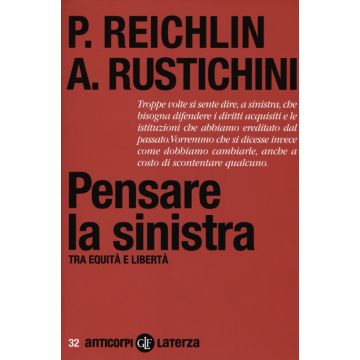 P. REICHLIN
A. RUSTICHINI

Troppe volte si sente dire, a sinistra, che bisogna difendere i diritti acquisiti e le istituzioni che abbiamo ereditato dal passato. Vorremmo che si dicesse invece come dobbiamo cambiarle, anche a costo di scontentare qualcuno.

Pensare la sinistra

TRA EQUITÀ E LIBERTÀ

32 anticorpi GLF Laterza